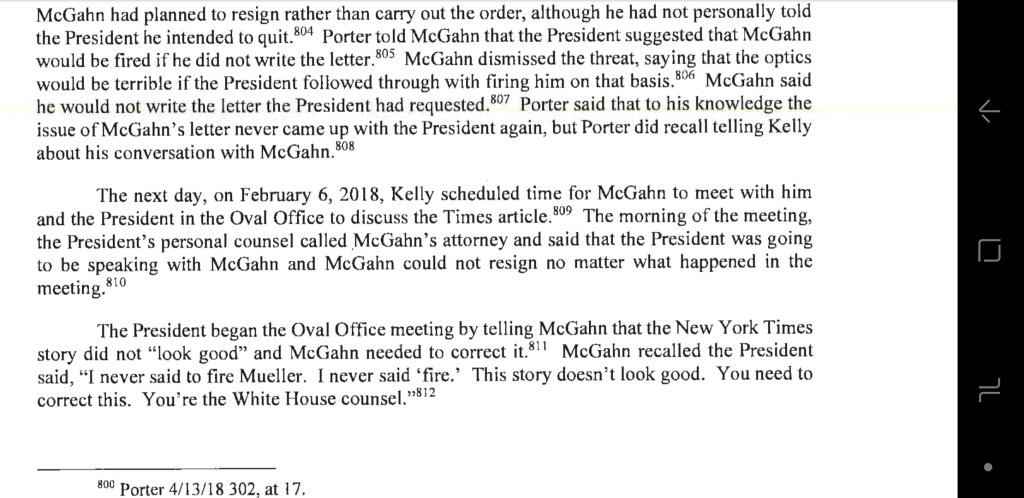 McGahn had planned to resign rather than carry out the order, although he had not personally told the President he intended to quit.$^{804}$ Porter told McGahn that the President suggested that McGahn would be fired if he did not write the letter.$^{805}$ McGahn dismissed the threat, saying that the optics would be terrible if the President followed through with firing him on that basis.$^{806}$ McGahn said he would not write the letter the President had requested.$^{807}$ Porter said that to his knowledge the issue of McGahn's letter never came up with the President again, but Porter did recall telling Kelly about his conversation with McGahn.$^{808}$

The next day, on February 6, 2018, Kelly scheduled time for McGahn to meet with him and the President in the Oval Office to discuss the Times article.$^{809}$ The morning of the meeting, the President's personal counsel called McGahn's attorney and said that the President was going to be speaking with McGahn and McGahn could not resign no matter what happened in the meeting.$^{810}$

The President began the Oval Office meeting by telling McGahn that the New York Times story did not "look good" and McGahn needed to correct it.$^{811}$ McGahn recalled the President said, "I never said to fire Mueller. I never said 'fire.' This story doesn't look good. You need to correct this. You're the White House counsel."$^{812}$

$^{800}$ Porter 4/13/18 302, at 17.